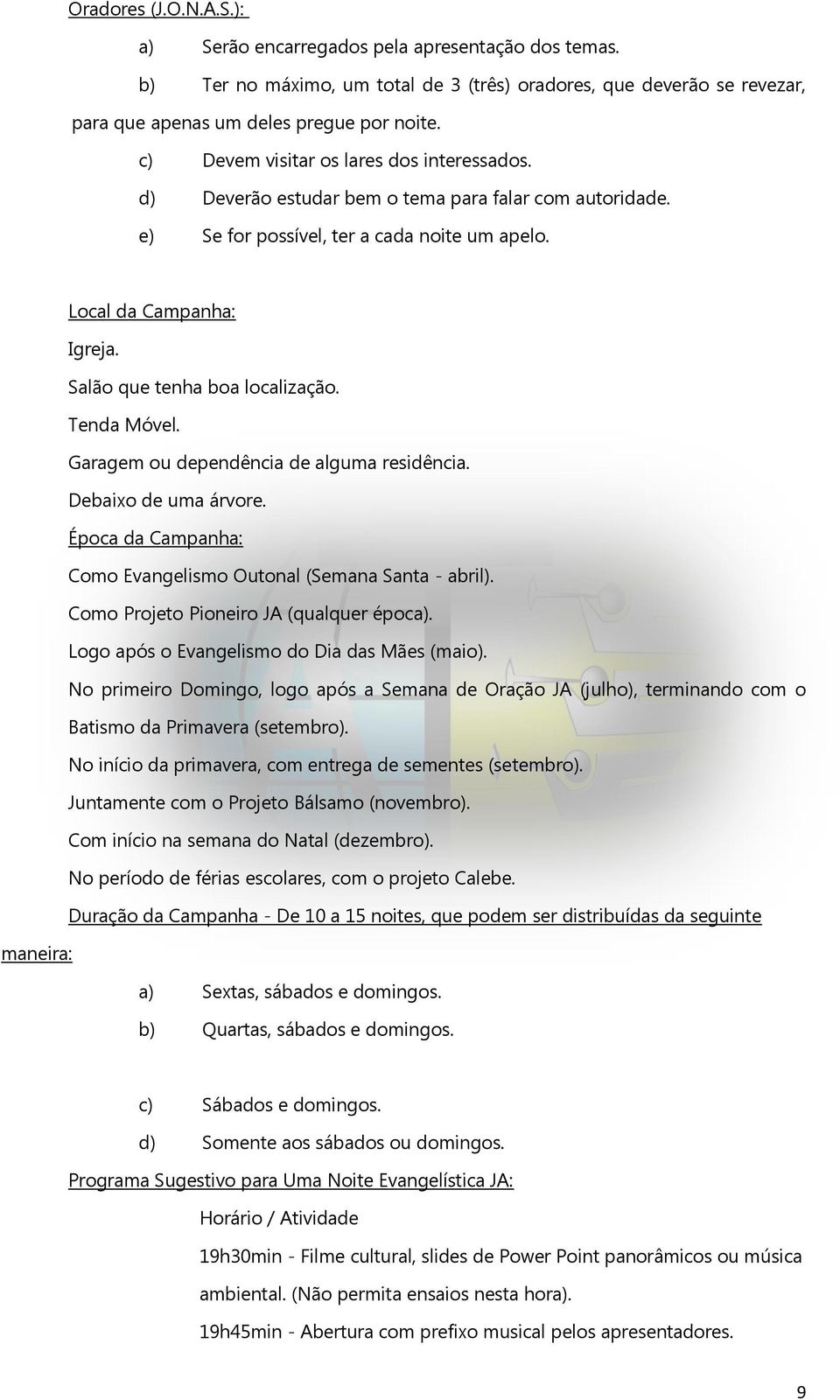 Oradores (J.O.N.A.S.):

a) Serão encarregados pela apresentação dos temas.

b) Ter no máximo, um total de 3 (três) oradores, que deverão se revezar, para que apenas um deles pregue por noite.

c) Devem visitar os lares dos interessados.

d) Deverão estudar bem o tema para falar com autoridade.

e) Se for possível, ter a cada noite um apelo.

Local da Campanha:

Igreja.

Salão que tenha boa localização.

Tenda Móvel.

Garagem ou dependência de alguma residência.

Debaixo de uma árvore.

Época da Campanha:

Como Evangelismo Outonal (Semana Santa - abril).

Como Projeto Pioneiro JA (qualquer época).

Logo após o Evangelismo do Dia das Mães (maio).

No primeiro Domingo, logo após a Semana de Oração JA (julho), terminando com o Batismo da Primavera (setembro).

No início da primavera, com entrega de sementes (setembro).

Juntamente com o Projeto Bálsamo (novembro).

Com início na semana do Natal (dezembro).

No período de férias escolares, com o projeto Calebe.

Duração da Campanha - De 10 a 15 noites, que podem ser distribuídas da seguinte maneira:

a) Sextas, sábados e domingos.

b) Quartas, sábados e domingos.

c) Sábados e domingos.

d) Somente aos sábados ou domingos.

Programa Sugestivo para Uma Noite Evangelística JA:

Horário / Atividade

19h30min - Filme cultural, slides de Power Point panorâmicos ou música ambiental. (Não permita ensaios nesta hora).

19h45min - Abertura com prefixo musical pelos apresentadores.

9